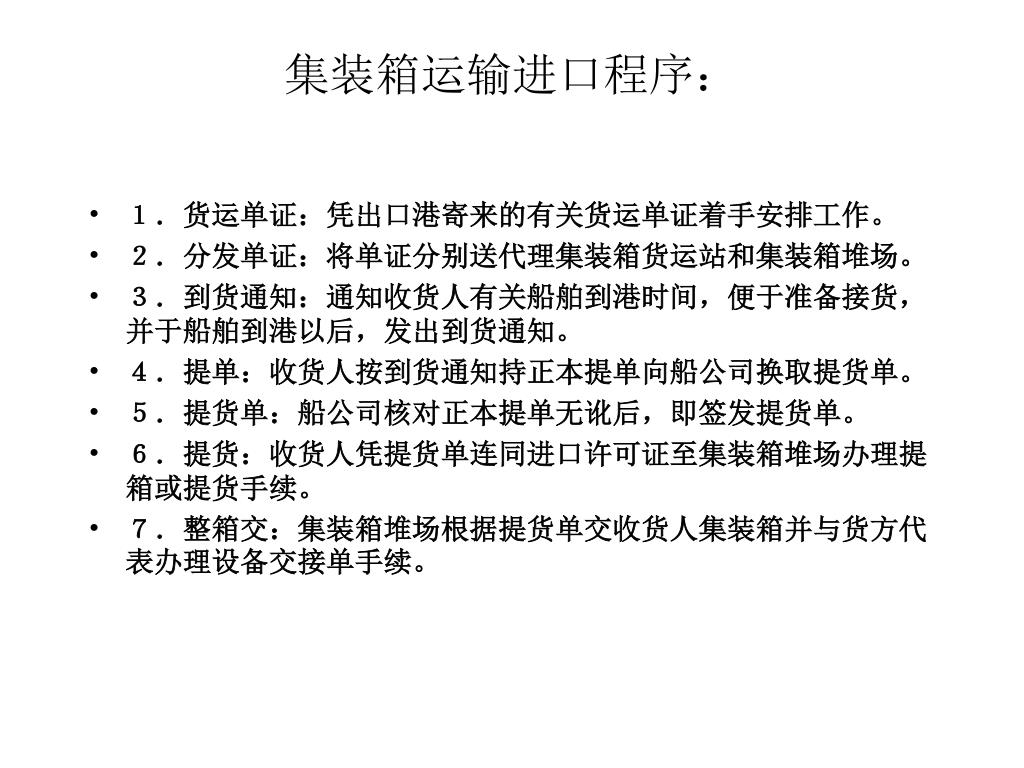 集装箱运输进口程序：

• １．货运单证：凭出口港寄来的有关货运单证着手安排工作。
• ２．分发单证：将单证分别送代理集装箱货运站和集装箱堆场。
• ３．到货通知：通知收货人有关船舶到港时间，便于准备接货，并于船舶到港以后，发出到货通知。
• ４．提单：收货人按到货通知持正本提单向船公司换取提货单。
• ５．提货单：船公司核对正本提单无讹后，即签发提货单。
• ６．提货：收货人凭提货单连同进口许可证至集装箱堆场办理提箱或提货手续。
• ７．整箱交：集装箱堆场根据提货单交收货人集装箱并与货方代表办理设备交接单手续。